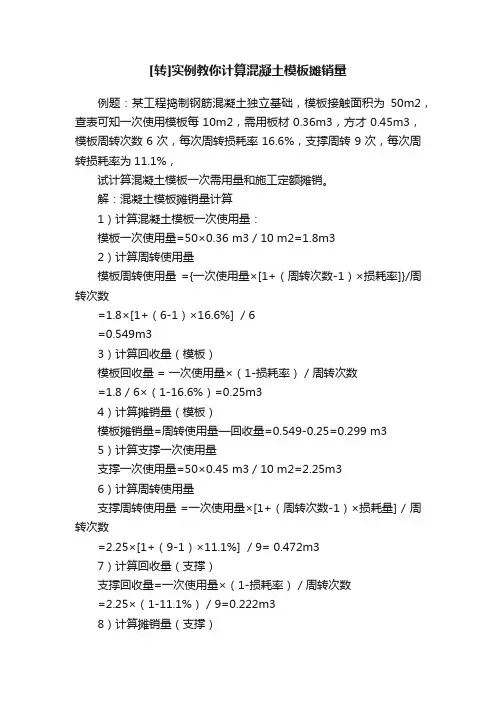 [转]实例教你计算混凝土模板摊销量

例题：某工程捣制钢筋混凝土独立基础，模板接触面积为 50m2，查表可知一次使用模板每 10m2，需用板材 0.36m3，方才 0.45m3，模板周转次数 6 次，每次周转损耗率 16.6%，支撑周转 9 次，每次周转损耗率为 11.1%，

试计算混凝土模板一次需用量和施工定额摊销。

解：混凝土模板摊销量计算

1）计算混凝土模板一次使用量：

模板一次使用量=50×0.36 m3 / 10 m2=1.8m3

2）计算周转使用量

模板周转使用量 ={一次使用量×[1+（周转次数-1）×损耗率]}/周转次数

=1.8×[1+（6-1）×16.6%] / 6

=0.549m3

3）计算回收量（模板）

模板回收量 = 一次使用量×（1-损耗率）/ 周转次数

=1.8 / 6×（1-16.6%）=0.25m3

4）计算摊销量（模板）

模板摊销量=周转使用量—回收量=0.549-0.25=0.299 m3

5）计算支撑一次使用量

支撑一次使用量=50×0.45 m3 / 10 m2=2.25m3

6）计算周转使用量

支撑周转使用量 =一次使用量×[1+（周转次数-1）×损耗量] / 周转次数

=2.25×[1+（9-1）×11.1%] / 9= 0.472m3

7）计算回收量（支撑）

支撑回收量=一次使用量×（1-损耗率）/ 周转次数

=2.25×（1-11.1%）/ 9=0.222m3

8）计算摊销量（支撑）